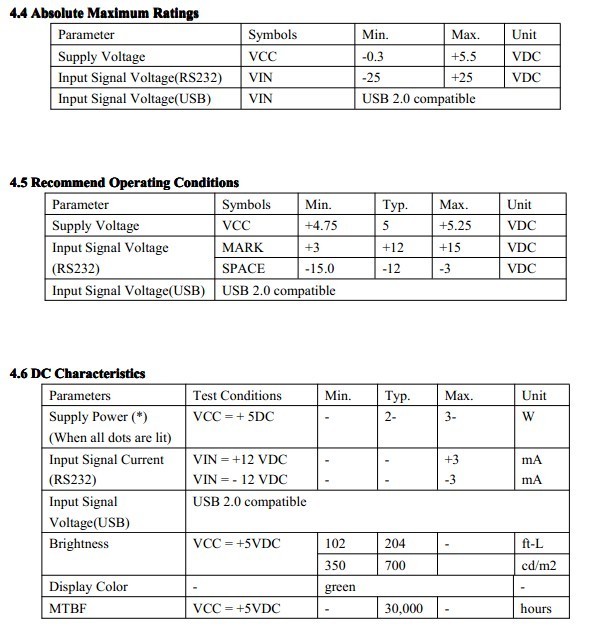 **4.4 Absolute Maximum Ratings**

| Parameter | Symbols | Min. | Max. | Unit |
|---|---|---|---|---|
| Supply Voltage | VCC | -0.3 | +5.5 | VDC |
| Input Signal Voltage(RS232) | VIN | -25 | +25 | VDC |
| Input Signal Voltage(USB) | VIN | USB 2.0 compatible | | |

**4.5 Recommend Operating Conditions**

| Parameter | Symbols | Min. | Typ. | Max. | Unit |
|---|---|---|---|---|---|
| Supply Voltage | VCC | +4.75 | 5 | +5.25 | VDC |
| Input Signal Voltage (RS232) | MARK | +3 | +12 | +15 | VDC |
| | SPACE | -15.0 | -12 | -3 | VDC |
| Input Signal Voltage(USB) | USB 2.0 compatible | | | | |

**4.6 DC Characteristics**

| Parameters | Test Conditions | Min. | Typ. | Max. | Unit |
|---|---|---|---|---|---|
| Supply Power (*) (When all dots are lit) | VCC = + 5DC | - | 2- | 3- | W |
| Input Signal Current (RS232) | VIN = +12 VDC | - | - | +3 | mA |
| | VIN = - 12 VDC | - | - | -3 | mA |
| Input Signal Voltage(USB) | USB 2.0 compatible | | | | |
| Brightness | VCC = +5VDC | 102 | 204 | - | ft-L |
| | | 350 | 700 | | cd/m2 |
| Display Color | - | green | | | - |
| MTBF | VCC = +5VDC | - | 30,000 | - | hours |